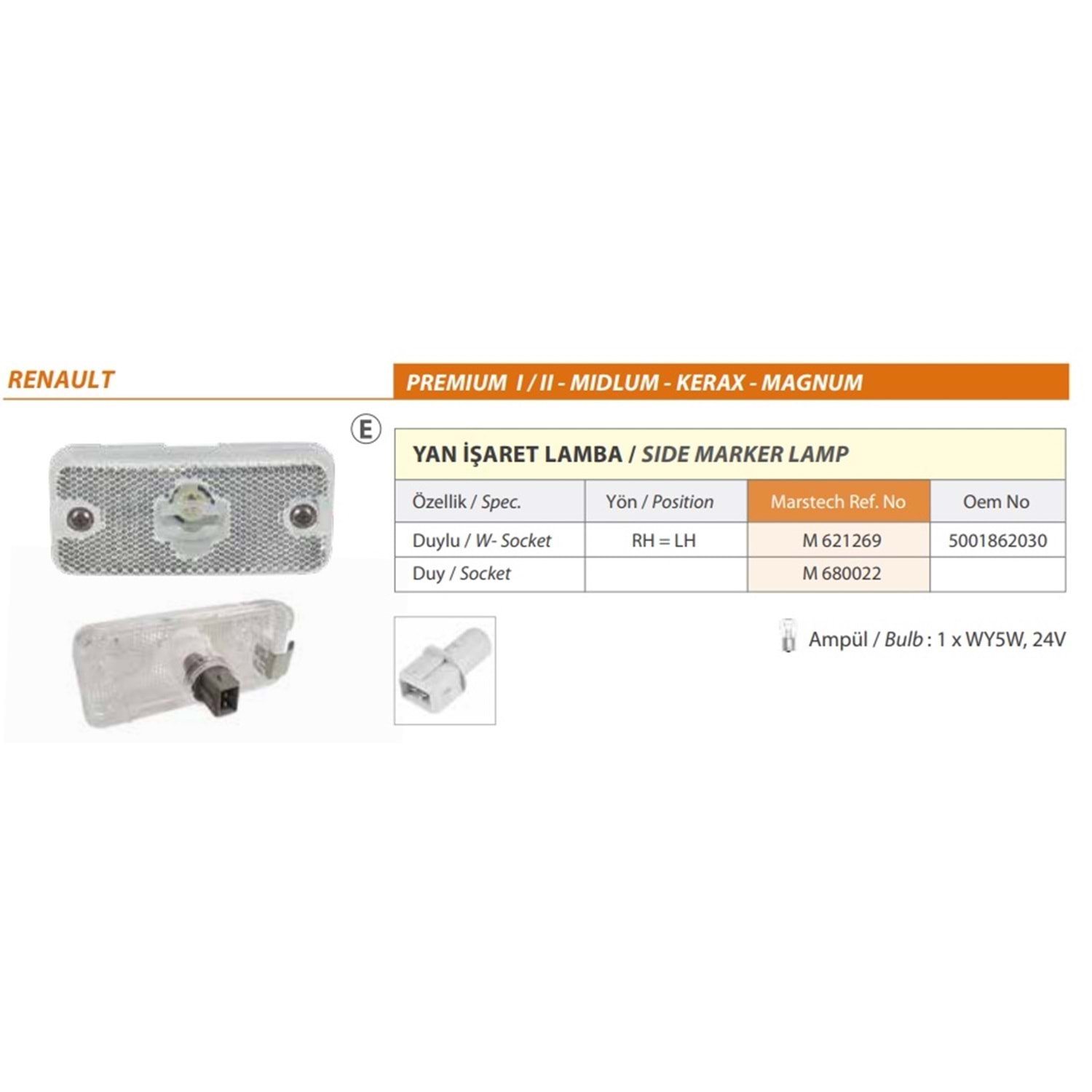 RENAULT

PREMIUM I / II - MIDLUM - KERAX - MAGNUM

E

YAN İŞARET LAMBA / SIDE MARKER LAMP

| Özellik / Spec. | Yön / Position | Marstech Ref. No | Oem No |
|---|---|---|---|
| Duylu / W- Socket | RH = LH | M 621269 | 5001862030 |
| Duy / Socket | | M 680022 | |

Ampül / Bulb : 1 x WY5W, 24V